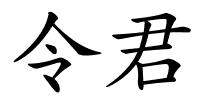 令君